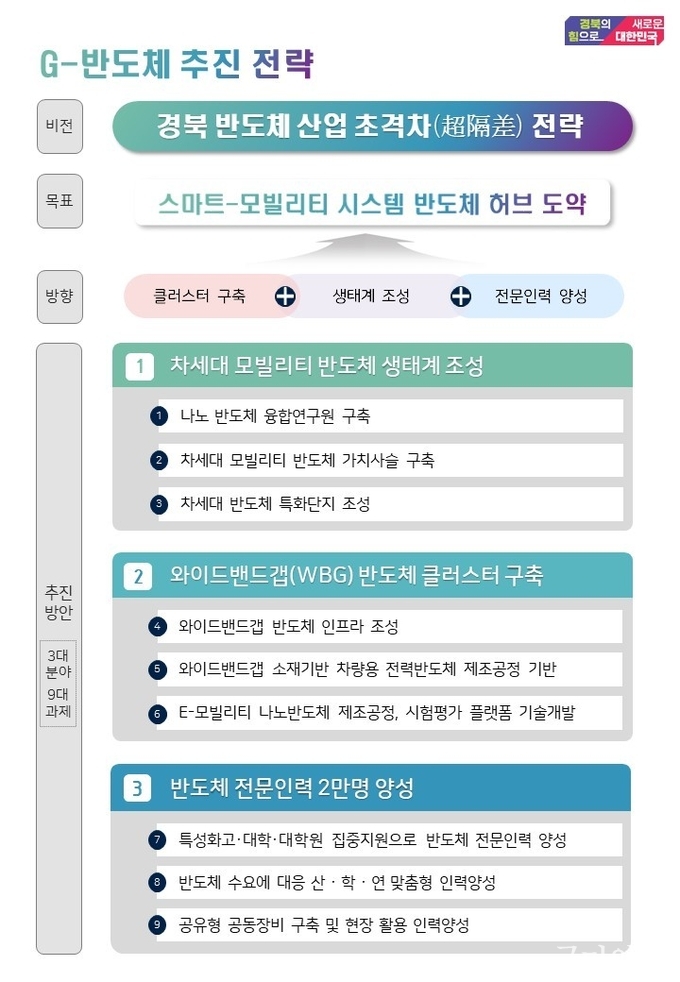 경북의 힘으로 새로운 대한민국

G-반도체 추진 전략

비전

경북 반도체 산업 초격차(超隔差) 전략

목표

스마트-모빌리티 시스템 반도체 허브 도약

방향

클러스터 구축 + 생태계 조성 + 전문인력 양성

추진 방안

3대 분야 9대 과제

1 차세대 모빌리티 반도체 생태계 조성

1 나노 반도체 융합연구원 구축

2 차세대 모빌리티 반도체 가치사슬 구축

3 차세대 반도체 특화단지 조성

2 와이드밴드갭(WBG) 반도체 클러스터 구축

4 와이드밴드갭 반도체 인프라 조성

5 와이드밴드갭 소재기반 차량용 전력반도체 제조공정 기반

6 E-모빌리티 나노반도체 제조공정, 시험평가 플랫폼 기술개발

3 반도체 전문인력 2만명 양성

7 특성화고·대학·대학원 집중지원으로 반도체 전문인력 양성

8 반도체 수요에 대응 산 · 학 · 연 맞춤형 인력양성

9 공유형 공동장비 구축 및 현장 활용 인력양성